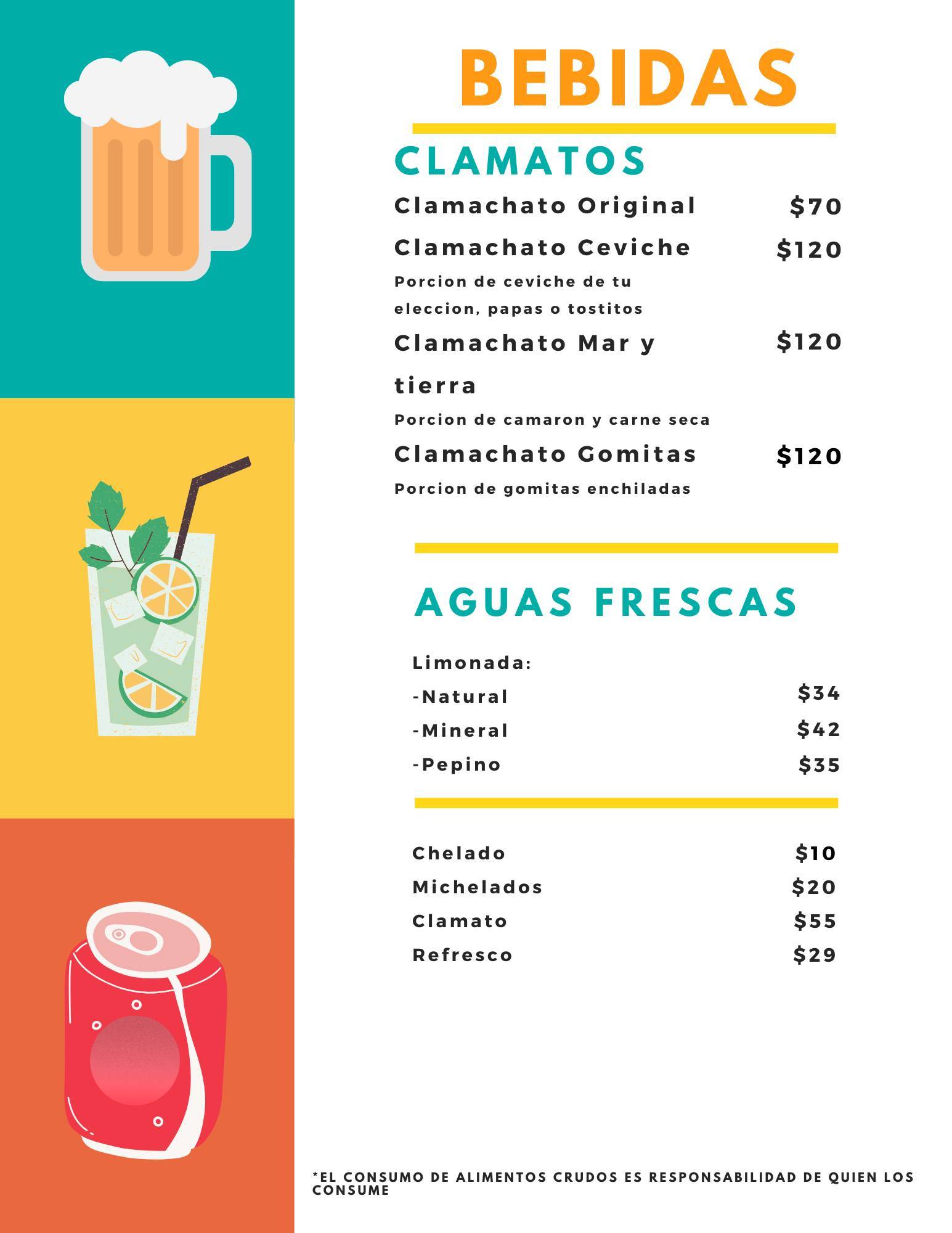 BEBIDAS

CLAMATOS

Clamachato Original $70

Clamachato Ceviche $120

Porcion de ceviche de tu eleccion, papas o tostitos

Clamachato Mar y tierra $120

Porcion de camaron y carne seca

Clamachato Gomitas $120

Porcion de gomitas enchiladas

AGUAS FRESCAS

Limonada:

-Natural $34

-Mineral $42

-Pepino $35

Chelado $10

Michelados $20

Clamato $55

Refresco $29

*EL CONSUMO DE ALIMENTOS CRUDOS ES RESPONSABILIDAD DE QUIEN LOS CONSUME